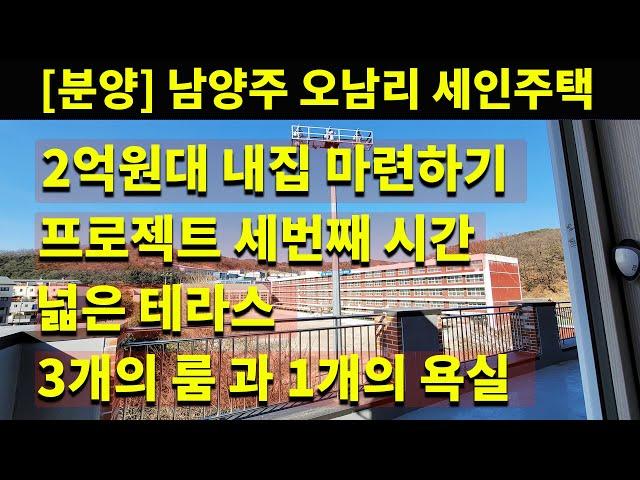 [분양] 남양주 오남리 세인주택

2억원대 내집 마련하기

프로젝트 세번째 시간

넓은 테라스

3개의 룸 과 1개의 욕실